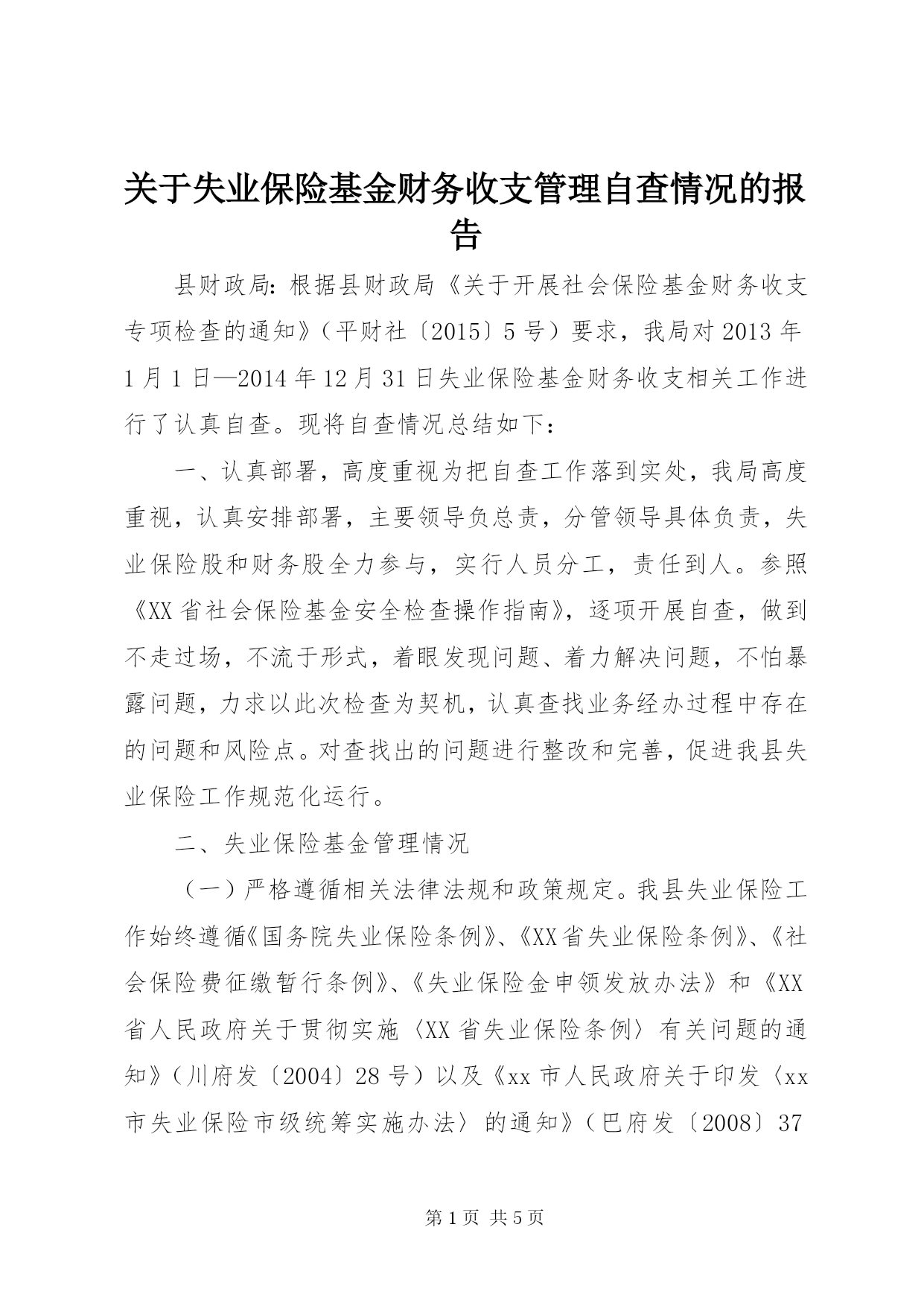 关于失业保险基金财务收支管理自查情况的报告

县财政局：根据县财政局《关于开展社会保险基金财务收支专项检查的通知》（平财社〔2015〕5号）要求，我局对2013年1月1日—2014年12月31日失业保险基金财务收支相关工作进行了认真自查。现将自查情况总结如下：

一、认真部署，高度重视为把自查工作落到实处，我局高度重视，认真安排部署，主要领导负总责，分管领导具体负责，失业保险股和财务股全力参与，实行人员分工，责任到人。参照《XX省社会保险基金安全检查操作指南》，逐项开展自查，做到不走过场，不流于形式，着眼发现问题、着力解决问题，不怕暴露问题，力求以此次检查为契机，认真查找业务经办过程中存在的问题和风险点。对查找出的问题进行整改和完善，促进我县失业保险工作规范化运行。

二、失业保险基金管理情况

（一）严格遵循相关法律法规和政策规定。我县失业保险工作始终遵循《国务院失业保险条例》、《XX省失业保险条例》、《社会保险费征缴暂行条例》、《失业保险金申领发放办法》和《XX省人民政府关于贯彻实施〈XX省失业保险条例〉有关问题的通知》（川府发〔2004〕28号）以及《xx市人民政府关于印发〈xx市失业保险市级统筹实施办法〉的通知》（巴府发〔2008〕37

第1页 共5页